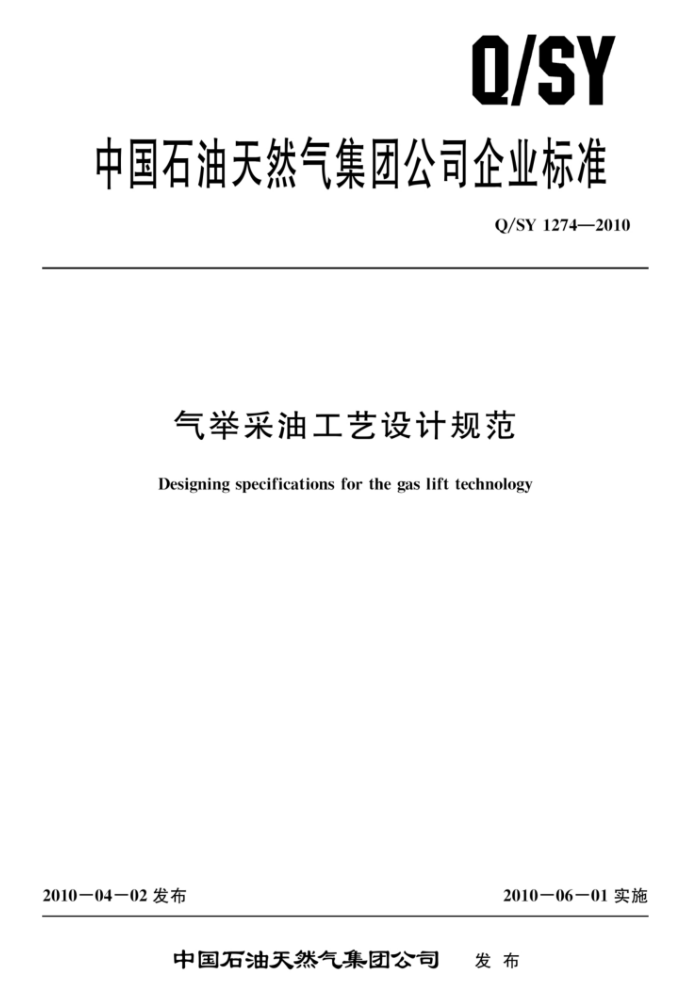 Q/SY

中国石油天然气集团公司企业标准

Q/SY 1274—2010

气举采油工艺设计规范

Designing specifications for the gas lift technology

2010－04－02 发布

2010－06－01 实施

中国石油天然气集团公司 发布